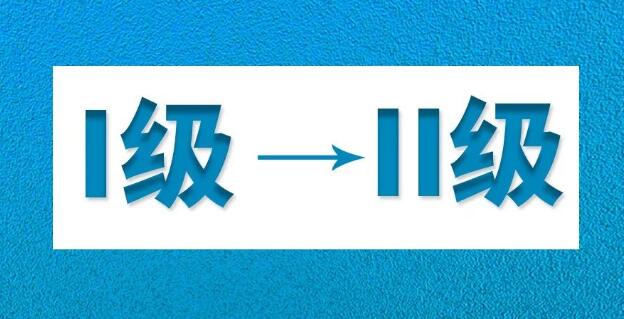 I级 → II级